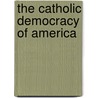 the catholic democracy of america